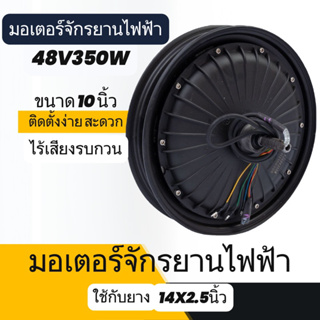 มอเตอร์จักรยานไฟฟ้า
48V350W

ขนาด 10 นิ้ว
ติดตั้งง่าย สะดวก
ไร้เสียงรบกวน

มอเตอร์จักรยานไฟฟ้า
ใช้กับยาง 14X2.5นิ้ว